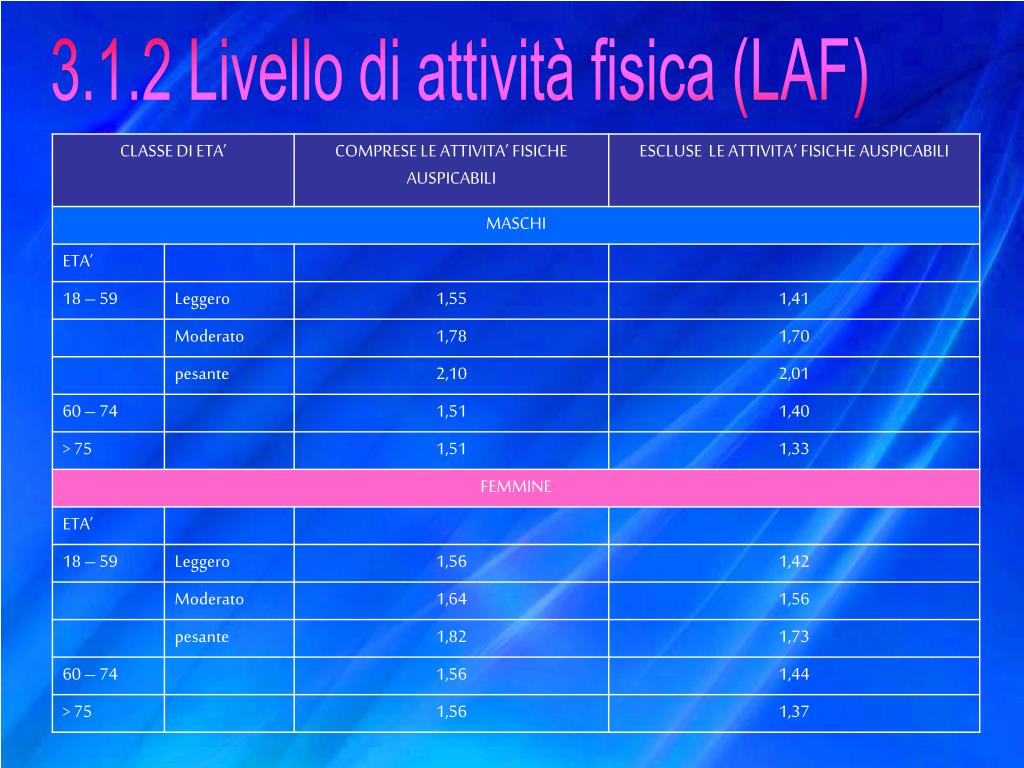 3.1.2 Livello di attività fisica (LAF)

| CLASSE DI ETA' | | COMPRESE LE ATTIVITA' FISICHE AUSPICABILI | ESCLUSE LE ATTIVITA' FISICHE AUSPICABILI |
|---|---|---|---|
| MASCHI | | | |
| ETA' | | | |
| 18 – 59 | Leggero | 1,55 | 1,41 |
| | Moderato | 1,78 | 1,70 |
| | pesante | 2,10 | 2,01 |
| 60 – 74 | | 1,51 | 1,40 |
| > 75 | | 1,51 | 1,33 |
| FEMMINE | | | |
| ETA' | | | |
| 18 – 59 | Leggero | 1,56 | 1,42 |
| | Moderato | 1,64 | 1,56 |
| | pesante | 1,82 | 1,73 |
| 60 – 74 | | 1,56 | 1,44 |
| > 75 | | 1,56 | 1,37 |